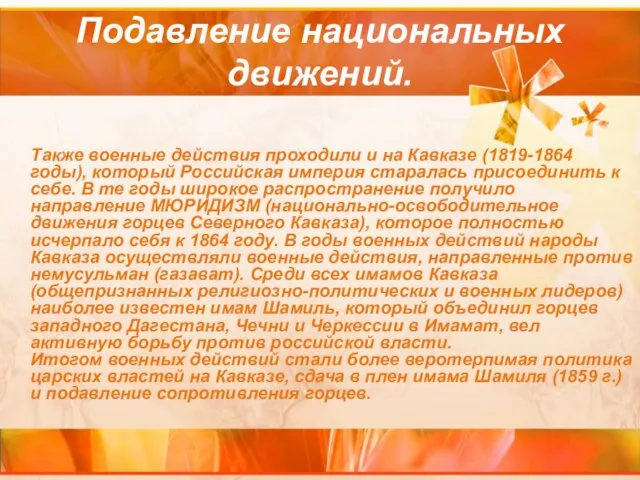 Подавление национальных движений.

Также военные действия проходили и на Кавказе (1819-1864 годы), который Российская империя старалась присоединить к себе. В те годы широкое распространение получило направление МЮРИДИЗМ (национально-освободительное движения горцев Северного Кавказа), которое полностью исчерпало себя к 1864 году. В годы военных действий народы Кавказа осуществляли военные действия, направленные против немусульман (газават). Среди всех имамов Кавказа (общепризнанных религиозно-политических и военных лидеров) наиболее известен имам Шамиль, который объединил горцев западного Дагестана, Чечни и Черкессии в Имамат, вел активную борьбу против российской власти.
Итогом военных действий стали более веротерпимая политика царских властей на Кавказе, сдача в плен имама Шамиля (1859 г.) и подавление сопротивления горцев.